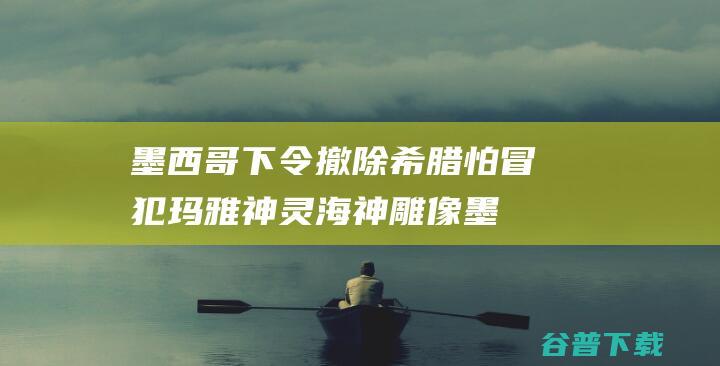 墨西哥下令撤除希腊怕冒犯玛雅神灵海神雕像墨

谷普下载